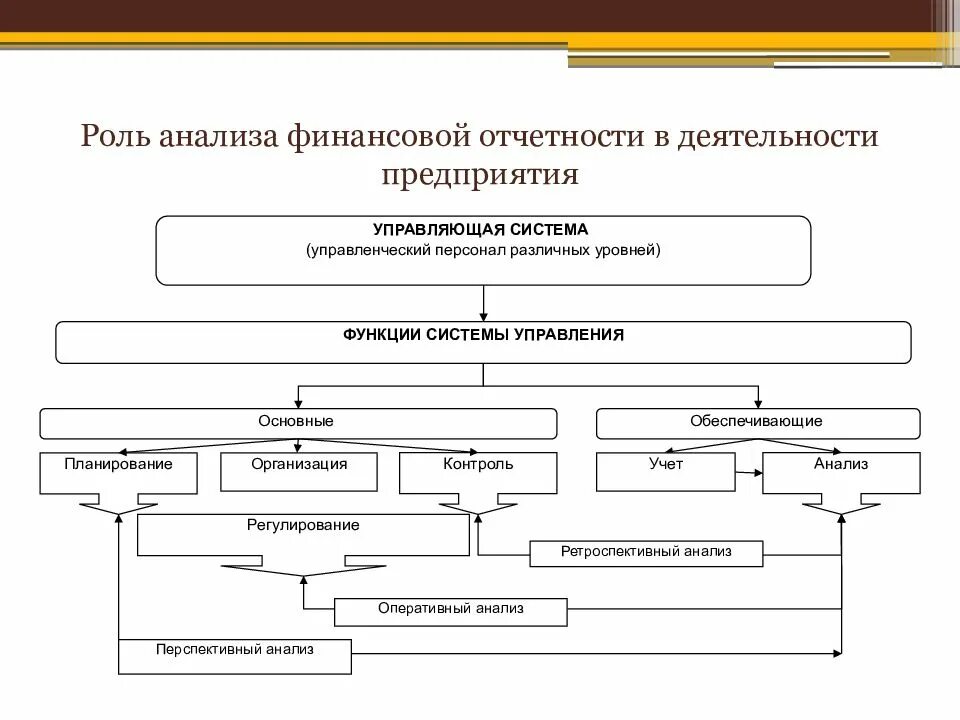 Роль анализа финансовой отчетности в деятельности предприятия

УПРАВЛЯЮЩАЯ СИСТЕМА
(управленческий персонал различных уровней)

ФУНКЦИИ СИСТЕМЫ УПРАВЛЕНИЯ

Основные

Обеспечивающие

Планирование

Организация

Контроль

Учет

Анализ

Регулирование

Ретроспективный анализ

Оперативный анализ

Перспективный анализ